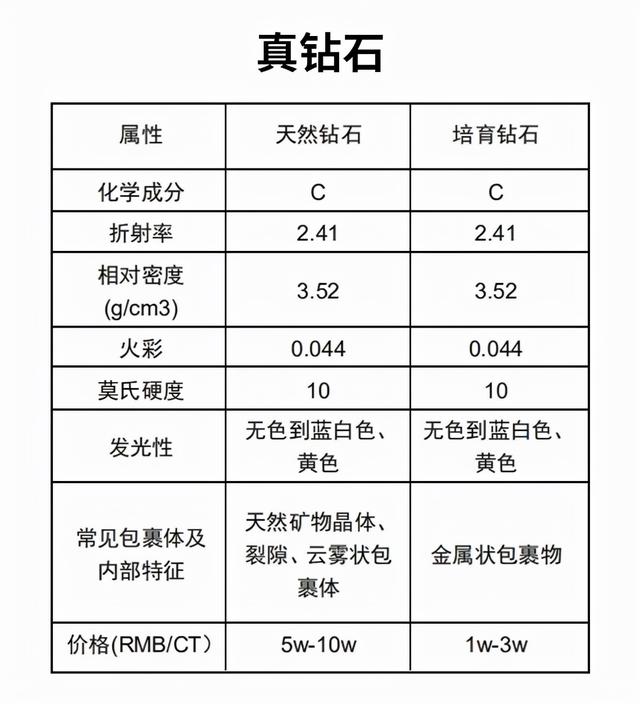 真钻石

| 属性 | 天然钻石 | 培育钻石 |
|---|---|---|
| 化学成分 | C | C |
| 折射率 | 2.41 | 2.41 |
| 相对密度 (g/cm3) | 3.52 | 3.52 |
| 火彩 | 0.044 | 0.044 |
| 莫氏硬度 | 10 | 10 |
| 发光性 | 无色到蓝白色、黄色 | 无色到蓝白色、黄色 |
| 常见包裹体及内部特征 | 天然矿物晶体、裂隙、云雾状包裹体 | 金属状包裹物 |
| 价格(RMB/CT） | 5w-10w | 1w-3w |